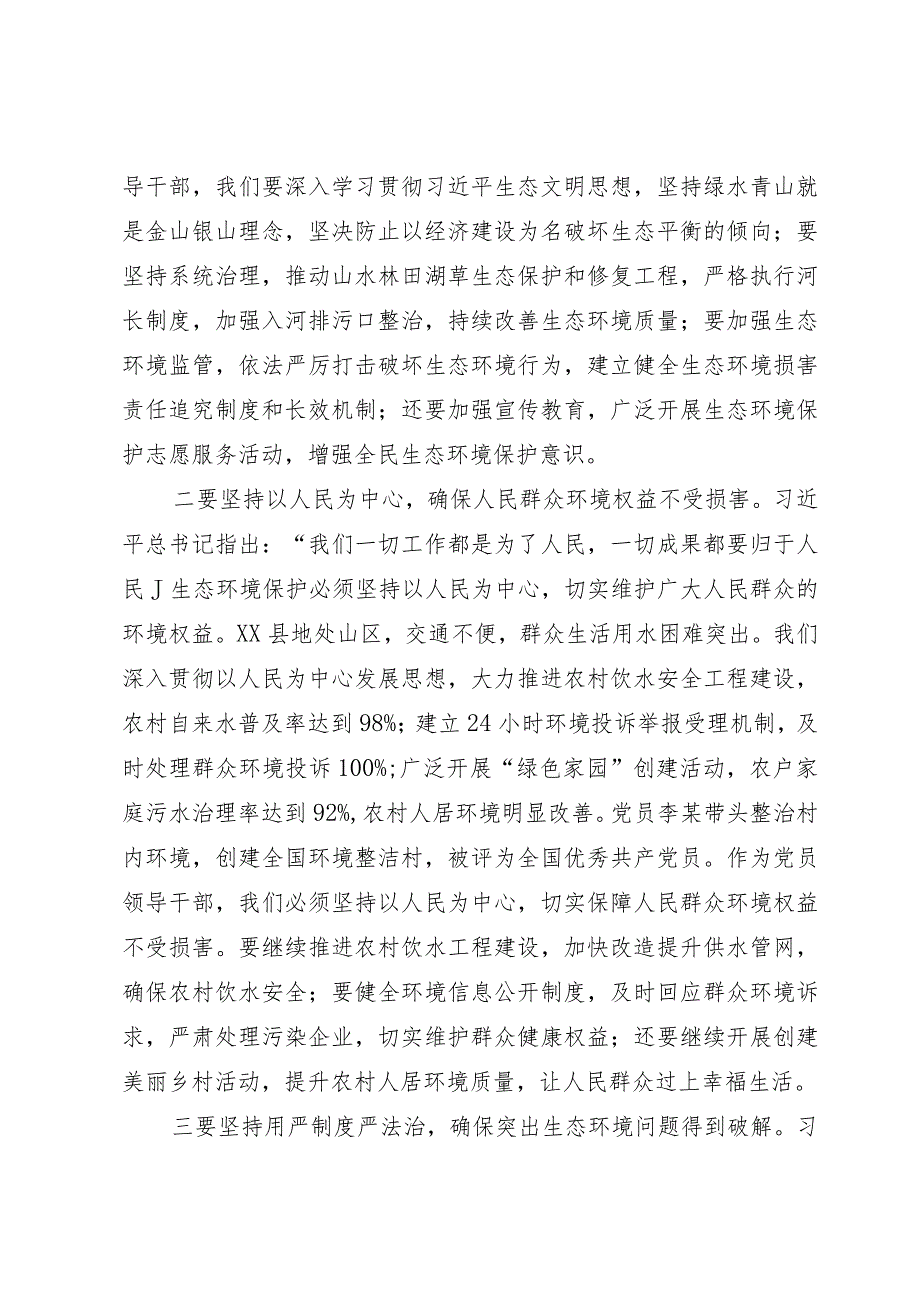 导干部，我们要深入学习贯彻习近平生态文明思想，坚持绿水青山就是金山银山理念，坚决防止以经济建设为名破坏生态平衡的倾向；要坚持系统治理，推动山水林田湖草生态保护和修复工程，严格执行河长制度，加强入河排污口整治，持续改善生态环境质量；要加强生态环境监管，依法严厉打击破坏生态环境行为，建立健全生态环境损害责任追究制度和长效机制；还要加强宣传教育，广泛开展生态环境保护志愿服务活动，增强全民生态环境保护意识。

二要坚持以人民为中心，确保人民群众环境权益不受损害。习近平总书记指出：“我们一切工作都是为了人民，一切成果都要归于人民J生态环境保护必须坚持以人民为中心，切实维护广大人民群众的环境权益。XX县地处山区，交通不便，群众生活用水困难突出。我们深入贯彻以人民为中心发展思想，大力推进农村饮水安全工程建设，农村自来水普及率达到98%；建立24小时环境投诉举报受理机制，及时处理群众环境投诉100%；广泛开展“绿色家园”创建活动，农户家庭污水治理率达到92%，农村人居环境明显改善。党员李某带头整治村内环境，创建全国环境整洁村，被评为全国优秀共产党员。作为党员领导干部，我们必须坚持以人民为中心，切实保障人民群众环境权益不受损害。要继续推进农村饮水工程建设，加快改造提升供水管网，确保农村饮水安全；要健全环境信息公开制度，及时回应群众环境诉求，严肃处理污染企业，切实维护群众健康权益；还要继续开展创建美丽乡村活动，提升农村人居环境质量，让人民群众过上幸福生活。

三要坚持用严制度严法治，确保突出生态环境问题得到破解。习